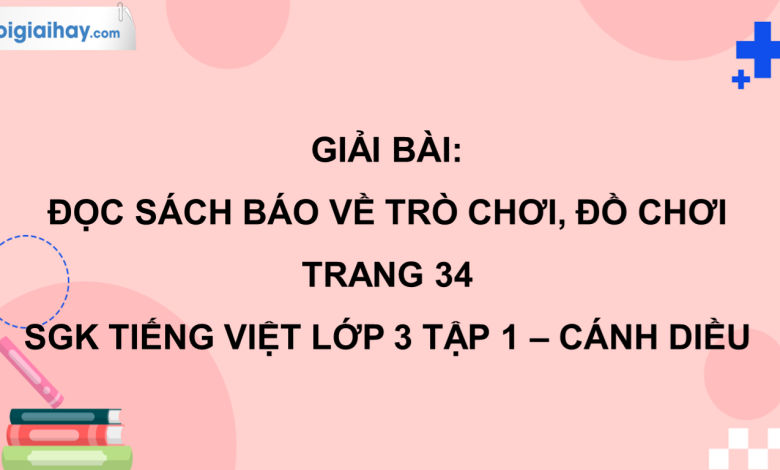 oigiaihay.com

GIẢI BÀI:
ĐỌC SÁCH BÁO VỀ TRÒ CHƠI, ĐỒ CHƠI
TRANG 34
SGK TIẾNG VIỆT LỚP 3 TẬP 1 – CÁNH DIỀU